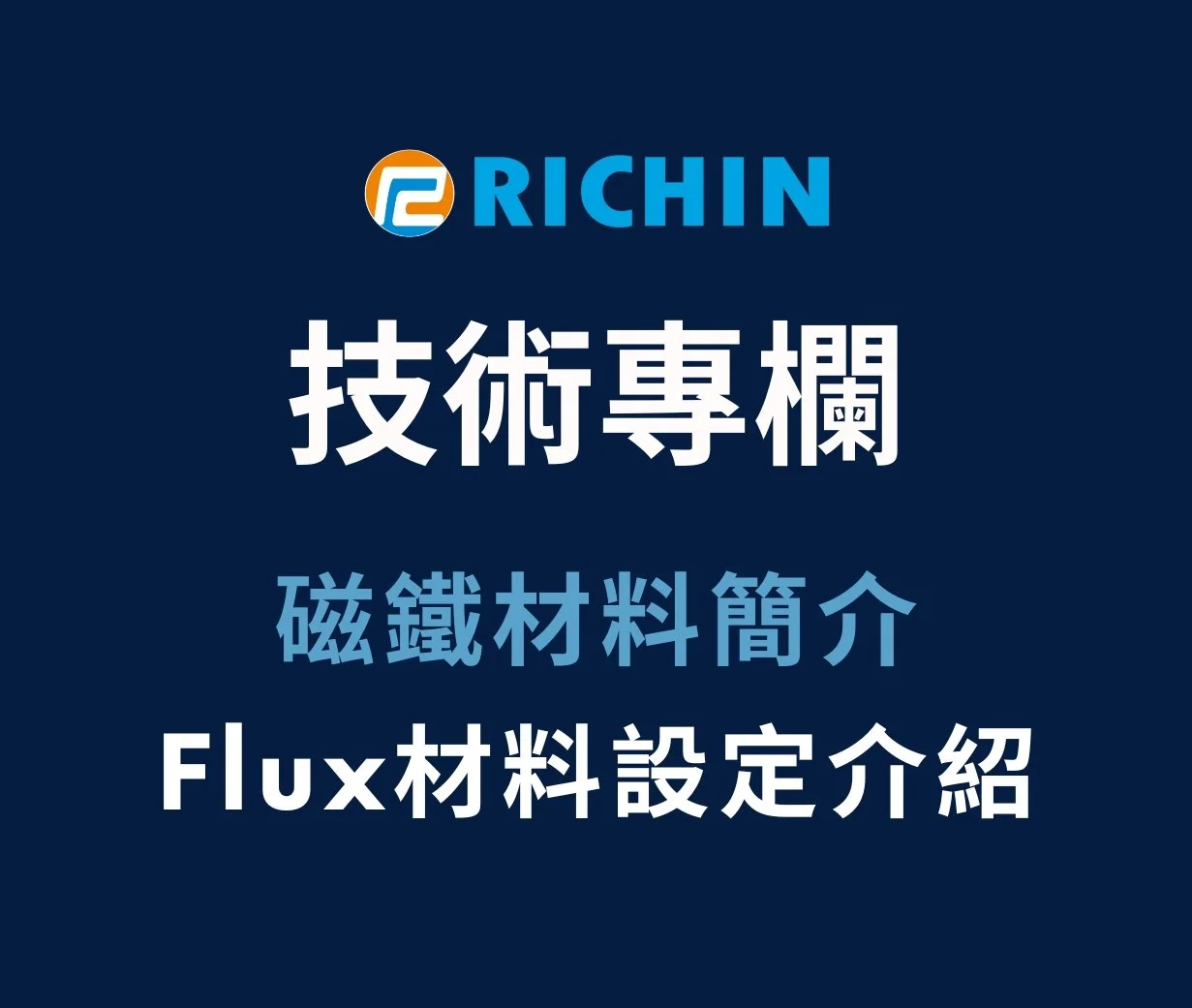 RICHIN

技術專欄

磁鐵材料簡介

Flux材料設定介紹